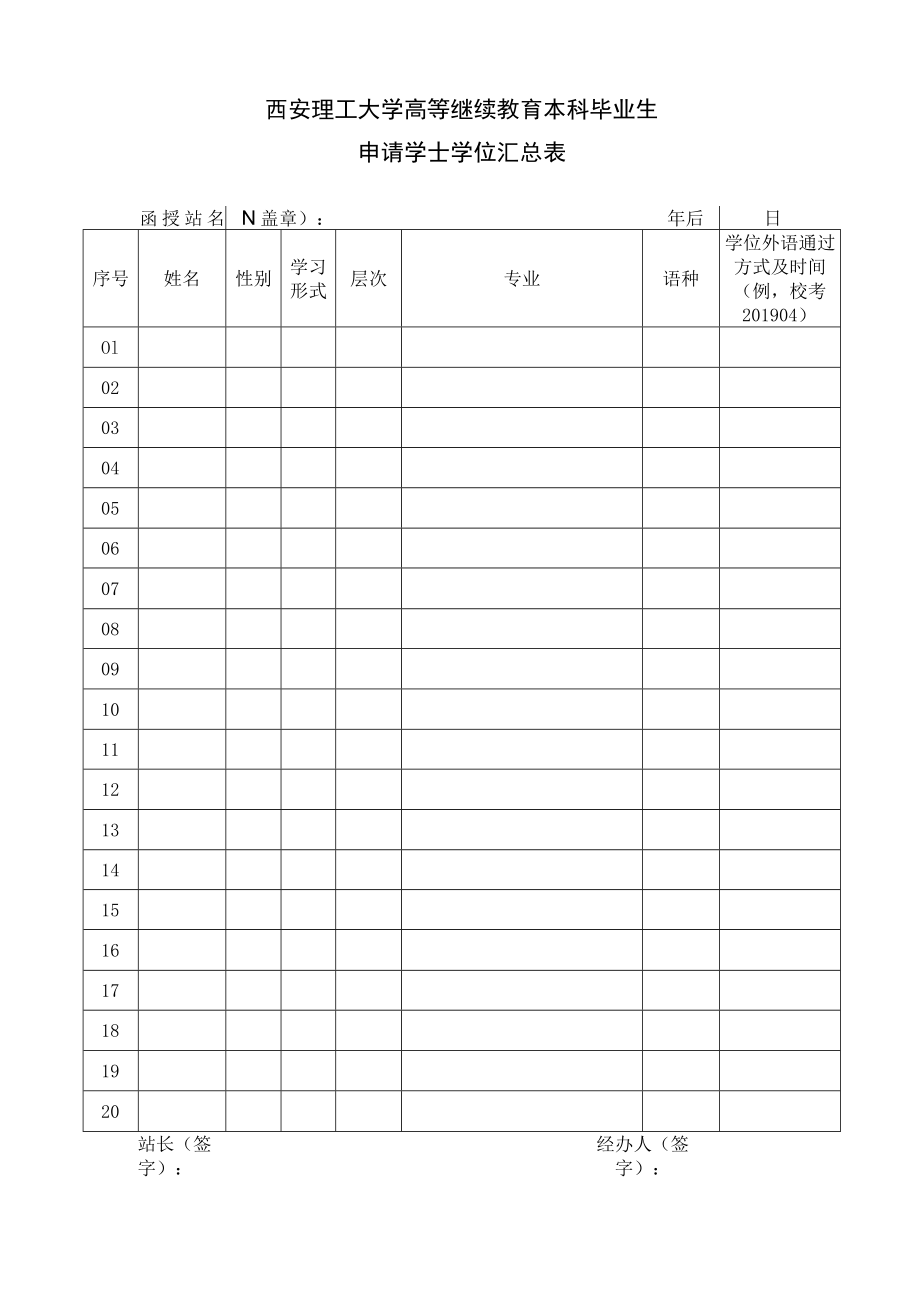 西安理工大学高等继续教育本科毕业生

申请学士学位汇总表

函授站名 N盖章）：　　　　　　　　　　　　　　年后　　日

| 序号 | 姓名 | 性别 | 学习形式 | 层次 | 专业 | 语种 | 学位外语通过方式及时间（例，校考201904） |
|---|---|---|---|---|---|---|---|
| 01 | | | | | | | |
| 02 | | | | | | | |
| 03 | | | | | | | |
| 04 | | | | | | | |
| 05 | | | | | | | |
| 06 | | | | | | | |
| 07 | | | | | | | |
| 08 | | | | | | | |
| 09 | | | | | | | |
| 10 | | | | | | | |
| 11 | | | | | | | |
| 12 | | | | | | | |
| 13 | | | | | | | |
| 14 | | | | | | | |
| 15 | | | | | | | |
| 16 | | | | | | | |
| 17 | | | | | | | |
| 18 | | | | | | | |
| 19 | | | | | | | |
| 20 | | | | | | | |

站长（签字）：　　　　　　　　　　经办人（签字）：